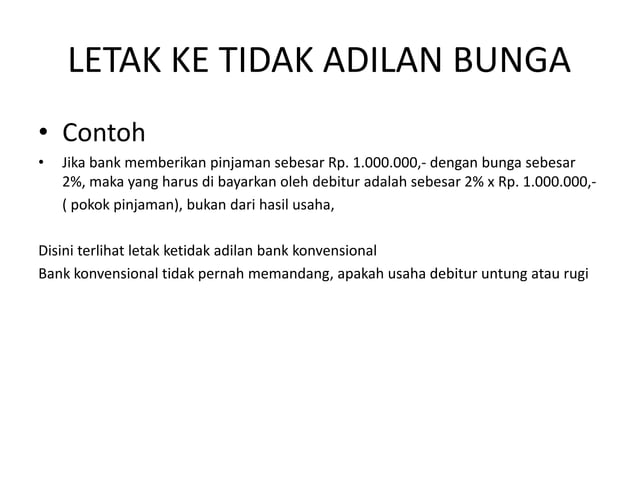 LETAK KE TIDAK ADILAN BUNGA

• Contoh

• Jika bank memberikan pinjaman sebesar Rp. 1.000.000,- dengan bunga sebesar 2%, maka yang harus di bayarkan oleh debitur adalah sebesar 2% x Rp. 1.000.000,- ( pokok pinjaman), bukan dari hasil usaha,

Disini terlihat letak ketidak adilan bank konvensional
Bank konvensional tidak pernah memandang, apakah usaha debitur untung atau rugi